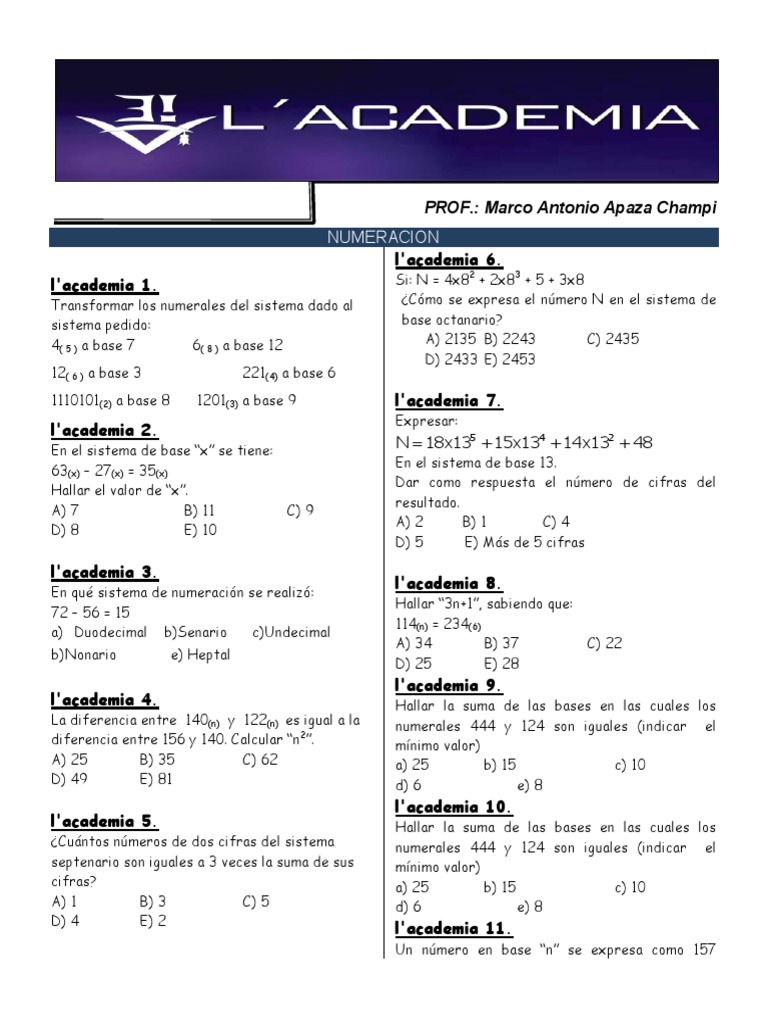 L´ACADEMIA

PROF.: Marco Antonio Apaza Champi

NUMERACION

l'academia 1.
Transformar los numerales del sistema dado al sistema pedido:
$4_{(5)}$ a base 7 $6_{(8)}$ a base 12
$12_{(6)}$ a base 3 $221_{(4)}$ a base 6
$1110101_{(2)}$ a base 8 $1201_{(3)}$ a base 9

l'academia 2.
En el sistema de base "x" se tiene:
$63_{(x)} - 27_{(x)} = 35_{(x)}$
Hallar el valor de "x".
A) 7 B) 11 C) 9
D) 8 E) 10

l'academia 3.
En qué sistema de numeración se realizó:
72 – 56 = 15
a) Duodecimal b)Senario c)Undecimal
b)Nonario e) Heptal

l'academia 4.
La diferencia entre $140_{(n)}$ y $122_{(n)}$ es igual a la diferencia entre 156 y 140. Calcular "$n^2$".
A) 25 B) 35 C) 62
D) 49 E) 81

l'academia 5.
¿Cuántos números de dos cifras del sistema septenario son iguales a 3 veces la suma de sus cifras?
A) 1 B) 3 C) 5
D) 4 E) 2

l'academia 6.
Si: $N = 4x8^2 + 2x8^3 + 5 + 3x8$
¿Cómo se expresa el número N en el sistema de base octanario?
A) 2135 B) 2243 C) 2435
D) 2433 E) 2453

l'academia 7.
Expresar:
$N = 18x13^5 + 15x13^4 + 14x13^2 + 48$
En el sistema de base 13.
Dar como respuesta el número de cifras del resultado.
A) 2 B) 1 C) 4
D) 5 E) Más de 5 cifras

l'academia 8.
Hallar "3n+1", sabiendo que:
$114_{(n)} = 234_{(6)}$
A) 34 B) 37 C) 22
D) 25 E) 28

l'academia 9.
Hallar la suma de las bases en las cuales los numerales 444 y 124 son iguales (indicar el mínimo valor)
a) 25 b) 15 c) 10
d) 6 e) 8

l'academia 10.
Hallar la suma de las bases en las cuales los numerales 444 y 124 son iguales (indicar el mínimo valor)
a) 25 b) 15 c) 10
d) 6 e) 8

l'academia 11.
Un número en base "n" se expresa como 157